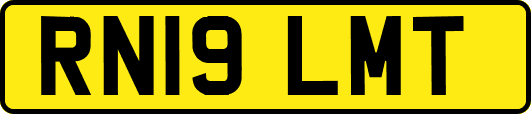 RN19 LMT